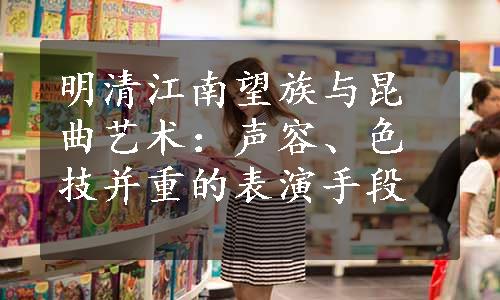 明清江南望族与昆曲艺术：声容、色技并重的表演手段